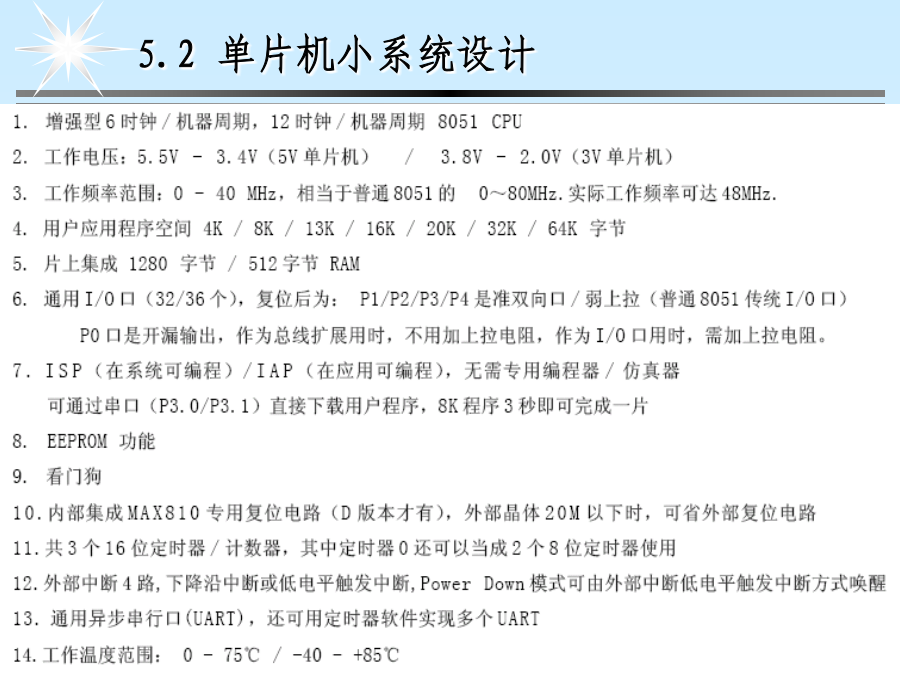 5.2 单片机小系统设计

1. 增强型 6 时钟 / 机器周期，12 时钟 / 机器周期 8051 CPU

2. 工作电压：5.5V - 3.4V（5V 单片机） / 3.8V - 2.0V（3V 单片机）

3. 工作频率范围：0 - 40 MHz，相当于普通 8051 的 0～80MHz.实际工作频率可达 48MHz.

4. 用户应用程序空间 4K / 8K / 13K / 16K / 20K / 32K / 64K 字节

5. 片上集成 1280 字节 / 512 字节 RAM

6. 通用 I/O 口（32/36 个），复位后为： P1/P2/P3/P4 是准双向口 / 弱上拉（普通 8051 传统 I/O 口）
P0 口是开漏输出，作为总线扩展用时，不用加上拉电阻，作为 I/O 口用时，需加上拉电阻。

7. ISP（在系统可编程）/ IAP（在应用可编程），无需专用编程器 / 仿真器
可通过串口（P3.0/P3.1）直接下载用户程序，8K 程序 3 秒即可完成一片

8. EEPROM 功能

9. 看门狗

10. 内部集成 MAX810 专用复位电路（D 版本才有），外部晶体 20M 以下时，可省外部复位电路

11. 共 3 个 16 位定时器 / 计数器，其中定时器 0 还可以当成 2 个 8 位定时器使用

12. 外部中断 4 路，下降沿中断或低电平触发中断，Power Down 模式可由外部中断低电平触发中断方式唤醒

13. 通用异步串行口(UART)，还可用定时器软件实现多个 UART

14. 工作温度范围： 0 - 75℃ / -40 - +85℃